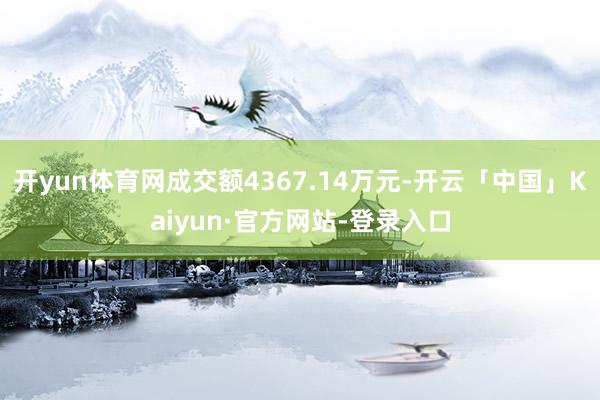 开yun体育网成交额4367.14万元-开云「中国」Kaiyun·官方网站-登录入口